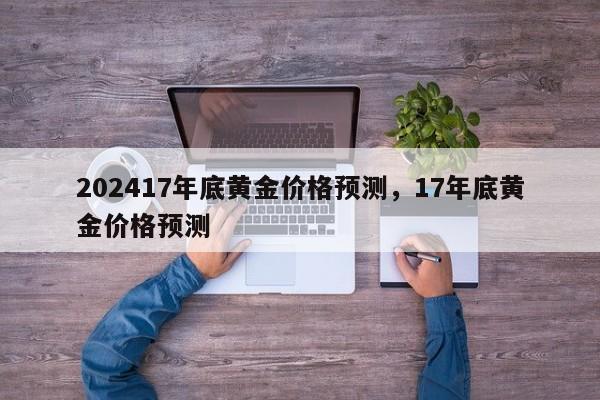 202417年底黄金价格预测，17年底黄金价格预测